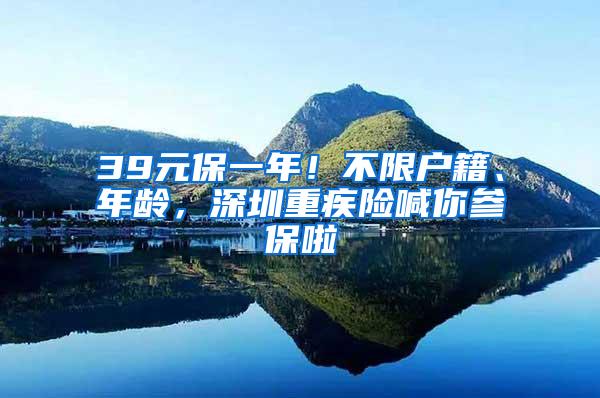 39元保一年！不限户籍、年龄，深圳重疾险喊你参保啦